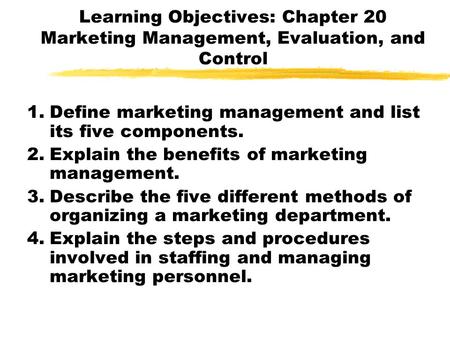 Learning Objectives: Chapter 20
Marketing Management, Evaluation, and Control

1. Define marketing management and list its five components.
2. Explain the benefits of marketing management.
3. Describe the five different methods of organizing a marketing department.
4. Explain the steps and procedures involved in staffing and managing marketing personnel.